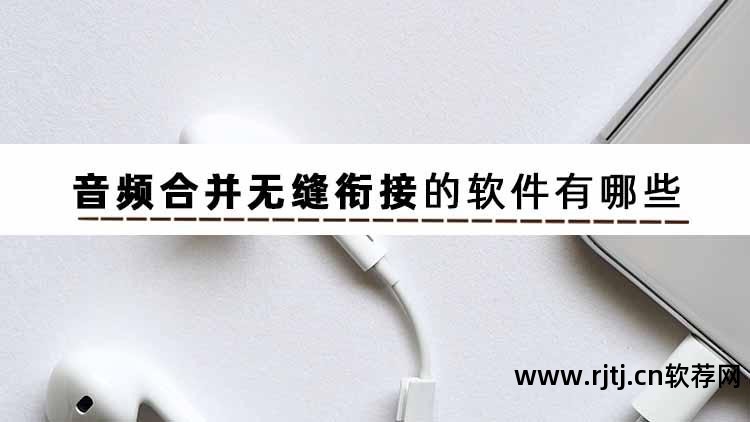 音频合并无缝衔接的软件有哪些

www.rjtj.cn软荐网